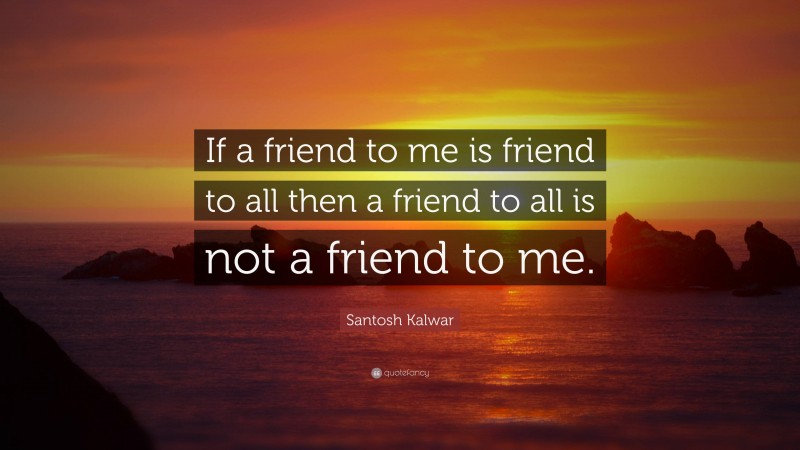 If a friend to me is friend to all then a friend to all is not a friend to me.

Santosh Kalwar

quotefancy